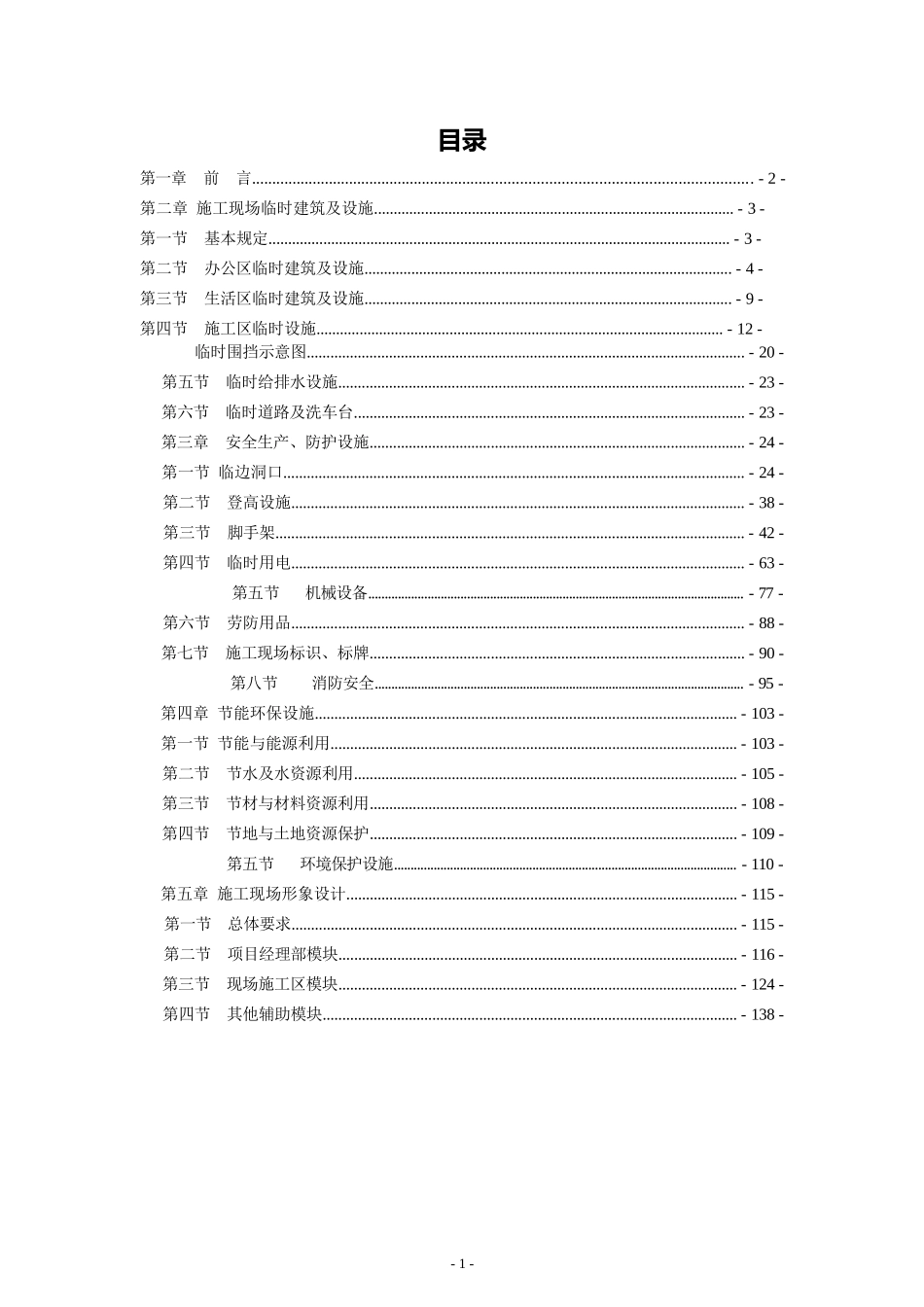 目录

第一章 前 言 - 2 -
第二章 施工现场临时建筑及设施 - 3 -
第一节 基本规定 - 3 -
第二节 办公区临时建筑及设施 - 4 -
第三节 生活区临时建筑及设施 - 9 -
第四节 施工区临时设施 - 12 -
临时围挡示意图 - 20 -
第五节 临时给排水设施 - 23 -
第六节 临时道路及洗车台 - 23 -
第三章 安全生产、防护设施 - 24 -
第一节 临边洞口 - 24 -
第二节 登高设施 - 38 -
第三节 脚手架 - 42 -
第四节 临时用电 - 63 -
第五节 机械设备 - 77 -
第六节 劳防用品 - 88 -
第七节 施工现场标识、标牌 - 90 -
第八节 消防安全 - 95 -
第四章 节能环保设施 - 103 -
第一节 节能与能源利用 - 103 -
第二节 节水及水资源利用 - 105 -
第三节 节材与材料资源利用 - 108 -
第四节 节地与土地资源保护 - 109 -
第五节 环境保护设施 - 110 -
第五章 施工现场形象设计 - 115 -
第一节 总体要求 - 115 -
第二节 项目经理部模块 - 116 -
第三节 现场施工区模块 - 124 -
第四节 其他辅助模块 - 138 -

- 1 -